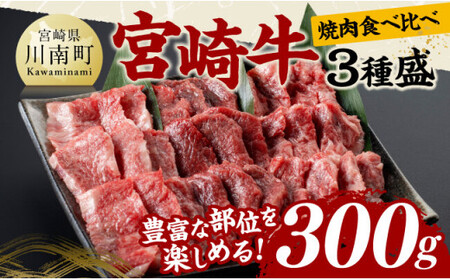 宮崎県
川南町
Kawaminami

宮崎牛

焼肉食べ比べ

3種盛

豊富な部位を楽しめる!

300g